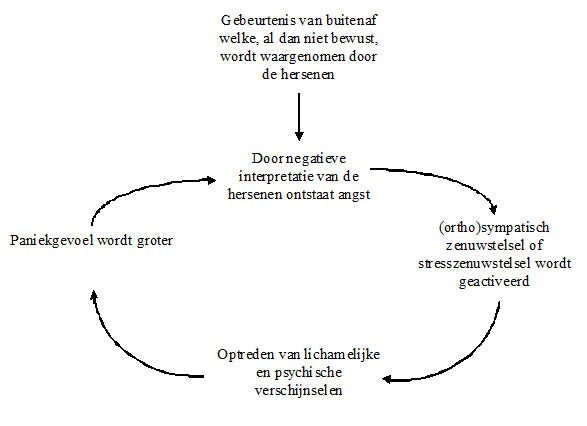 Gebeurtenis van buitenaf welke, al dan niet bewust, wordt waargenomen door de hersenen

Door negatieve interpretatie van de hersenen ontstaat angst

(ortho)sympatisch zenuwstelsel of stresszenuwstelsel wordt geactiveerd

Optreden van lichamelijke en psychische verschijnselen

Paniekgevoel wordt groter